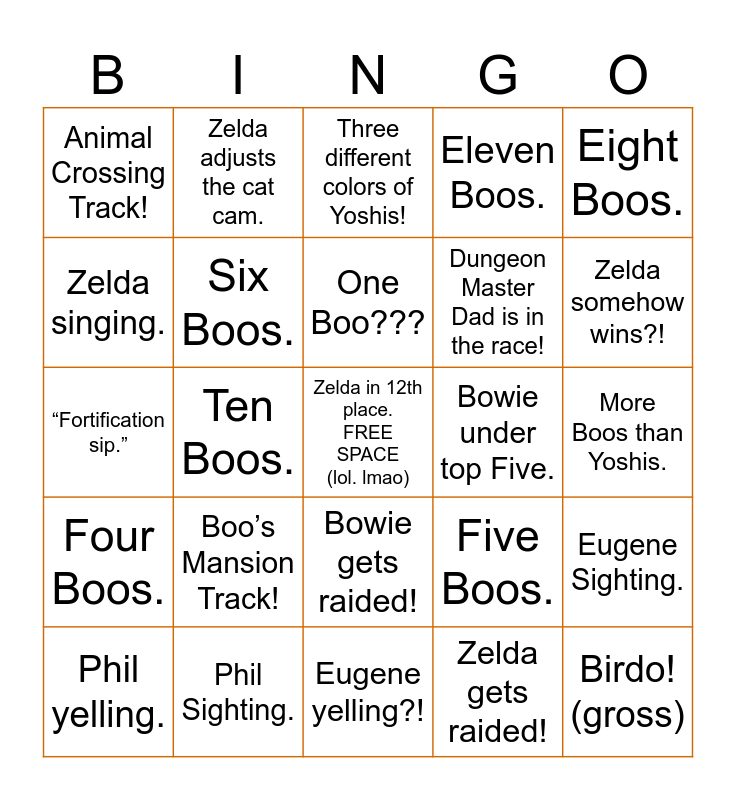 | B | I | N | G | O |
|---|---|---|---|---|
| Animal Crossing Track! | Zelda adjusts the cat cam. | Three different colors of Yoshis! | Eleven Boos. | Eight Boos. |
| Zelda singing. | Six Boos. | One Boo??? | Dungeon Master Dad is in the race! | Zelda somehow wins?! |
| "Fortification sip." | Ten Boos. | Zelda in 12th place. FREE SPACE (lol. lmao) | Bowie under top Five. | More Boos than Yoshis. |
| Four Boos. | Boo's Mansion Track! | Bowie gets raided! | Five Boos. | Eugene Sighting. |
| Phil yelling. | Phil Sighting. | Eugene yelling?! | Zelda gets raided! | Birdo! (gross) |